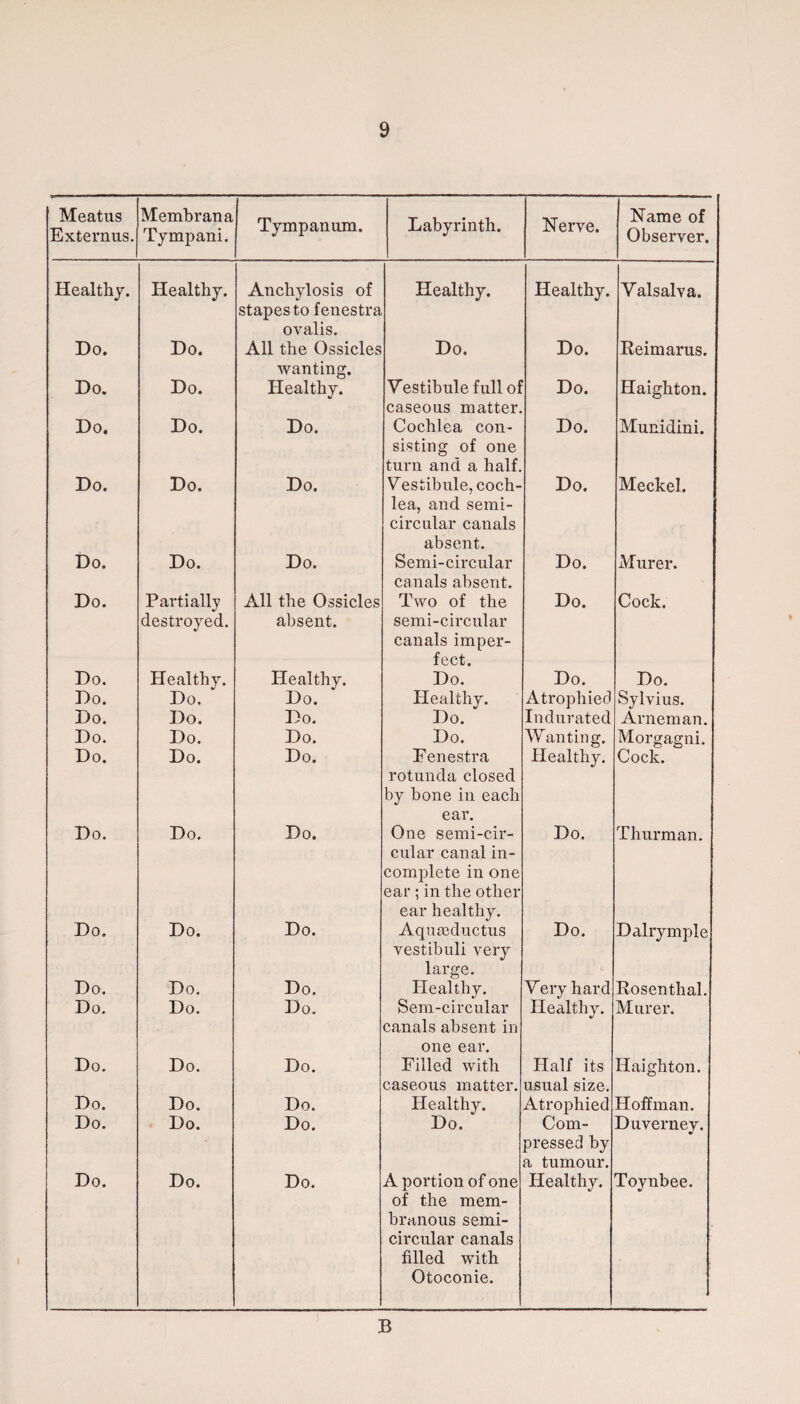 9

| Meatus Externus. | Membrana Tympani. | Tympanum. | Labyrinth. | Nerve. | Name of Observer. |
|---|---|---|---|---|---|
| Healthy. | Healthy. | Anchylosis of stapes to fenestra ovalis. | Healthy. | Healthy. | Valsalva. |
| Do. | Do. | All the Ossicles wanting. | Do. | Do. | Reimarus. |
| Do. | Do. | Healthy. | Vestibule full of caseous matter. | Do. | Haighton. |
| Do. | Do. | Do. | Cochlea consisting of one turn and a half. | Do. | Munidini. |
| Do. | Do. | Do. | Vestibule, cochlea, and semicircular canals absent. | Do. | Meckel. |
| Do. | Do. | Do. | Semi-circular canals absent. | Do. | Murer. |
| Do. | Partially destroyed. | All the Ossicles absent. | Two of the semi-circular canals imperfect. | Do. | Cock. |
| Do. | Healthy. | Healthy. | Do. | Do. | Do. |
| Do. | Do. | Do. | Healthy. | Atrophied | Sylvius. |
| Do. | Do. | Do. | Do. | Indurated | Arneman. |
| Do. | Do. | Do. | Do. | Wanting. | Morgagni. |
| Do. | Do. | Do. | Fenestra rotunda closed by bone in each ear. | Healthy. | Cock. |
| Do. | Do. | Do. | One semi-circular canal incomplete in one ear ; in the other ear healthy. | Do. | Thurman. |
| Do. | Do. | Do. | Aquæductus vestibuli very large. | Do. | Dalrymple |
| Do. | Do. | Do. | Healthy. | Very hard | Rosenthal. |
| Do. | Do. | Do. | Sem-circular canals absent in one ear. | Healthy. | Murer. |
| Do. | Do. | Do. | Filled with caseous matter. | Half its usual size. | Haighton. |
| Do. | Do. | Do. | Healthy. | Atrophied | Hoffman. |
| Do. | Do. | Do. | Do. | Compressed by a tumour. | Duverney. |
| Do. | Do. | Do. | A portion of one of the membranous semicircular canals filled with Otoconie. | Healthy. | Toynbee. |

B